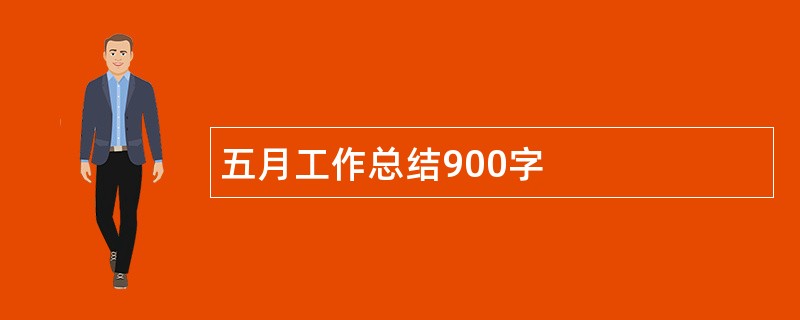 五月工作总结900字